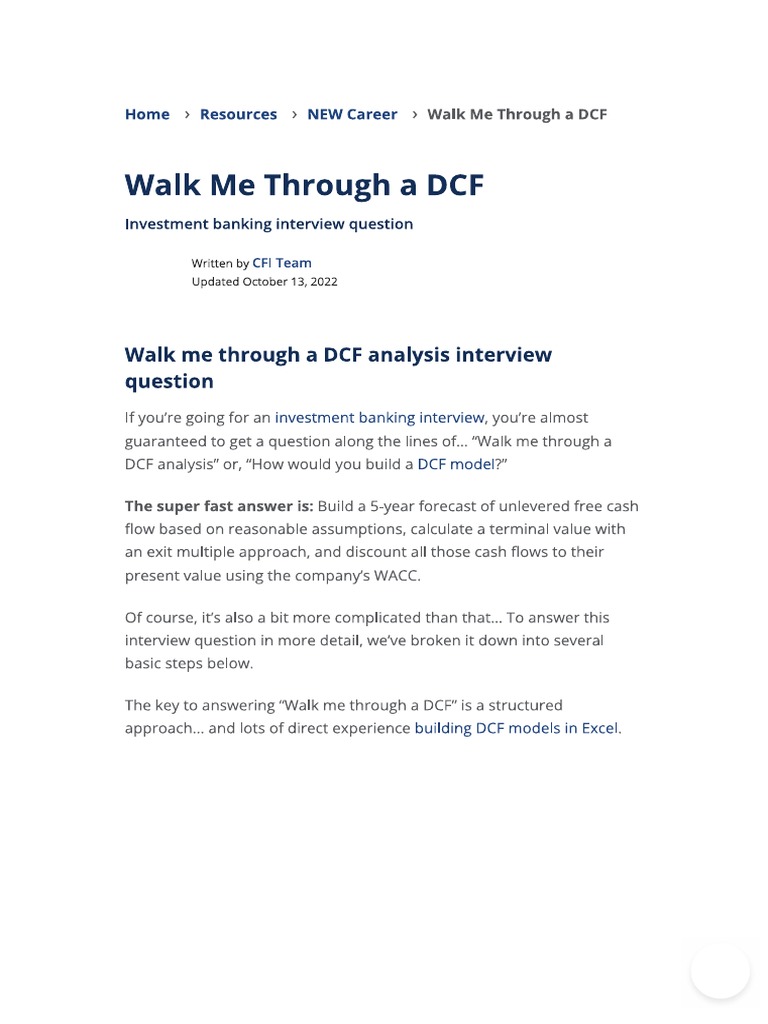 Home › Resources › NEW Career › Walk Me Through a DCF

Walk Me Through a DCF

Investment banking interview question

Written by CFI Team
Updated October 13, 2022

Walk me through a DCF analysis interview question

If you're going for an investment banking interview, you're almost guaranteed to get a question along the lines of… "Walk me through a DCF analysis" or, "How would you build a DCF model?"

The super fast answer is: Build a 5-year forecast of unlevered free cash flow based on reasonable assumptions, calculate a terminal value with an exit multiple approach, and discount all those cash flows to their present value using the company's WACC.

Of course, it's also a bit more complicated than that… To answer this interview question in more detail, we've broken it down into several basic steps below.

The key to answering "Walk me through a DCF" is a structured approach… and lots of direct experience building DCF models in Excel.